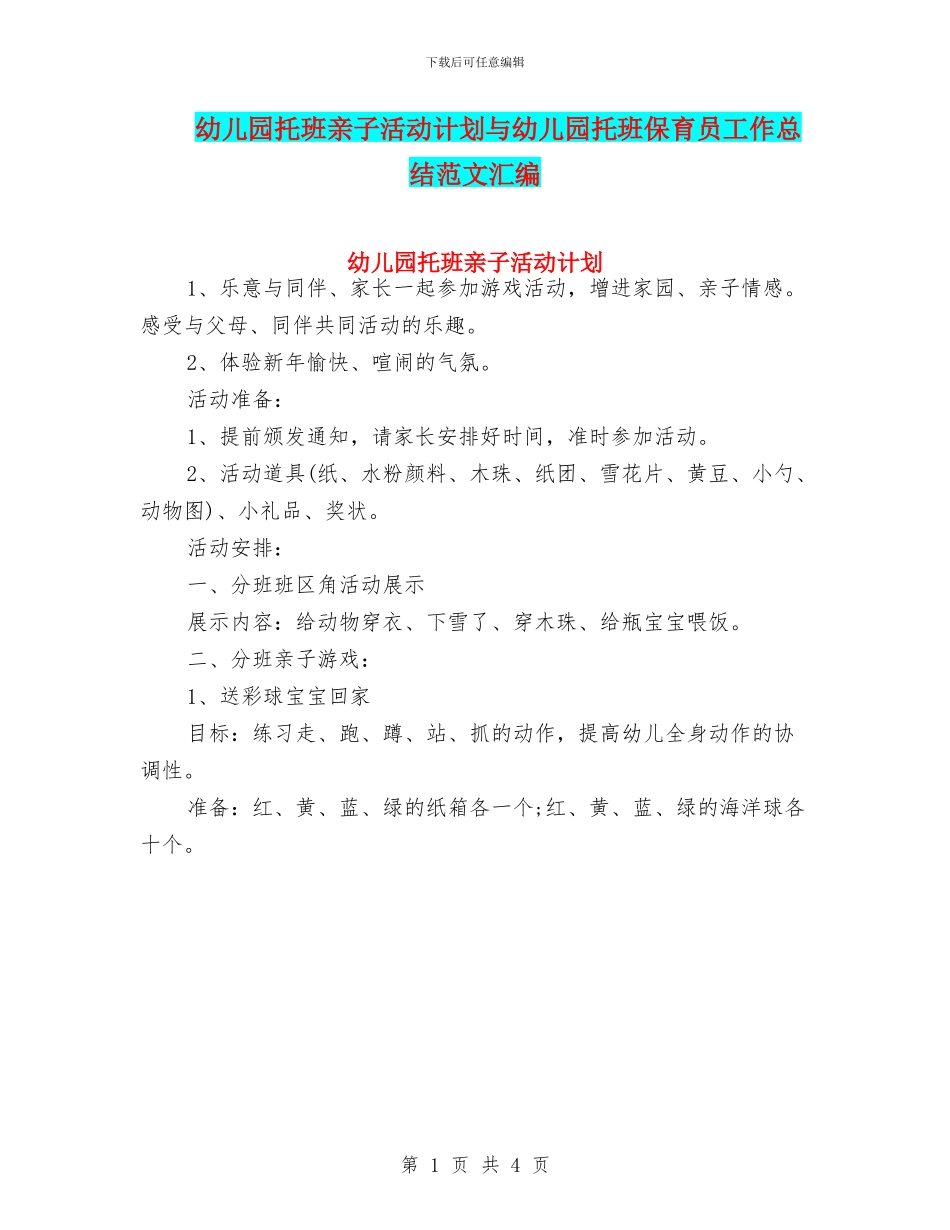 下载后可任意编辑

幼儿园托班亲子活动计划与幼儿园托班保育员工作总结范文汇编

幼儿园托班亲子活动计划

1、乐意与同伴、家长一起参加游戏活动，增进家园、亲子情感。感受与父母、同伴共同活动的乐趣。

2、体验新年愉快、喧闹的气氛。

活动准备：

1、提前颁发通知，请家长安排好时间，准时参加活动。

2、活动道具(纸、水粉颜料、木珠、纸团、雪花片、黄豆、小勺、动物图)、小礼品、奖状。

活动安排：

一、分班班区角活动展示

展示内容：给动物穿衣、下雪了、穿木珠、给瓶宝宝喂饭。

二、分班亲子游戏：

1、送彩球宝宝回家

目标：练习走、跑、蹲、站、抓的动作，提高幼儿全身动作的协调性。

准备：红、黄、蓝、绿的纸箱各一个;红、黄、蓝、绿的海洋球各十个。

第 1 页 共 4 页